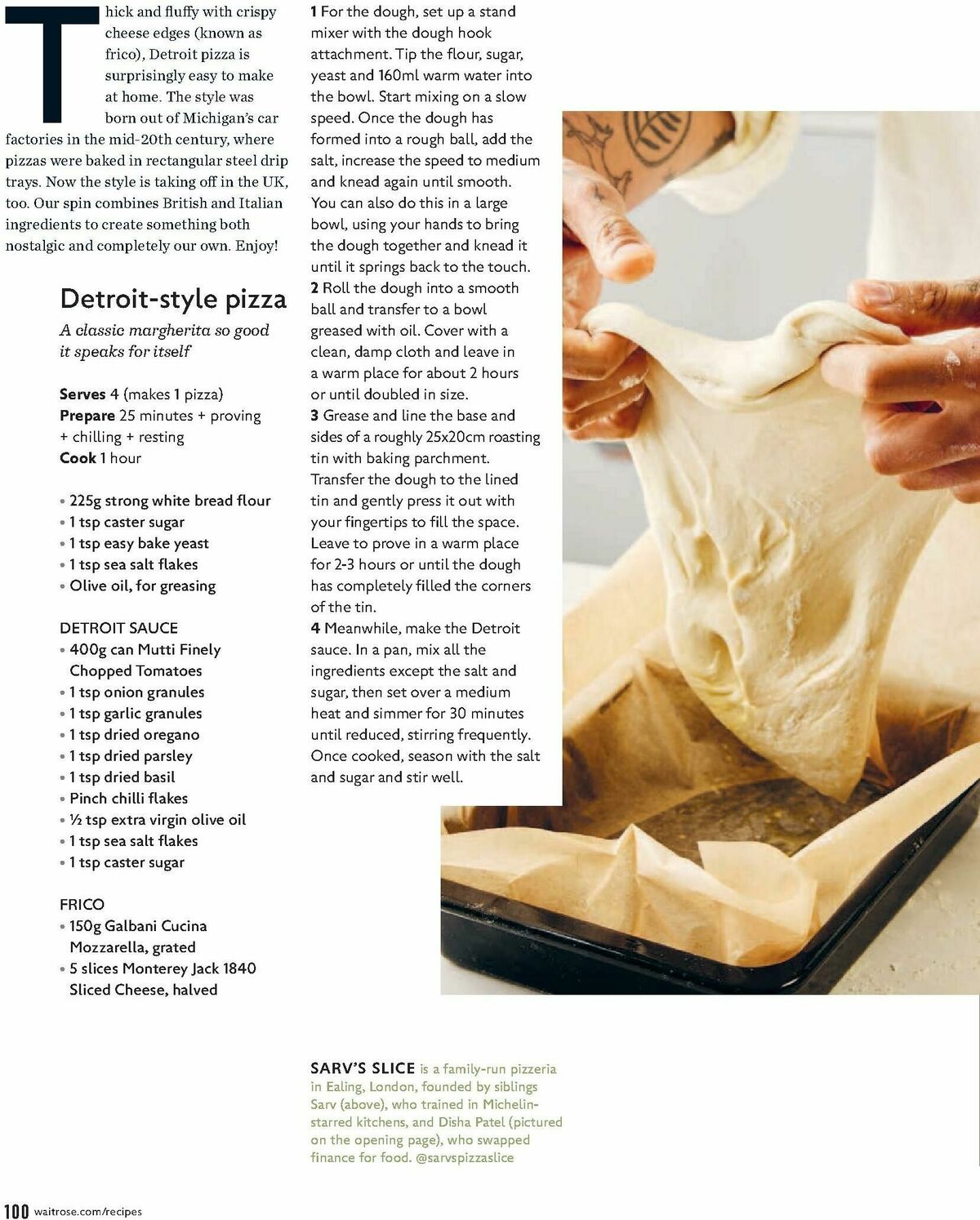 Thick and fluffy with crispy cheese edges (known as frico), Detroit pizza is surprisingly easy to make at home. The style was born out of Michigan's car factories in the mid-20th century, where pizzas were baked in rectangular steel drip trays. Now the style is taking off in the UK, too. Our spin combines British and Italian ingredients to create something both nostalgic and completely our own. Enjoy!

Detroit-style pizza

A classic margherita so good it speaks for itself

Serves 4 (makes 1 pizza)
Prepare 25 minutes + proving + chilling + resting
Cook 1 hour

• 225g strong white bread flour
• 1 tsp caster sugar
• 1 tsp easy bake yeast
• 1 tsp sea salt flakes
• Olive oil, for greasing

DETROIT SAUCE
• 400g can Mutti Finely Chopped Tomatoes
• 1 tsp onion granules
• 1 tsp garlic granules
• 1 tsp dried oregano
• 1 tsp dried parsley
• 1 tsp dried basil
• Pinch chilli flakes
• ½ tsp extra virgin olive oil
• 1 tsp sea salt flakes
• 1 tsp caster sugar

FRICO
• 150g Galbani Cucina Mozzarella, grated
• 5 slices Monterey Jack 1840 Sliced Cheese, halved

1 For the dough, set up a stand mixer with the dough hook attachment. Tip the flour, sugar, yeast and 160ml warm water into the bowl. Start mixing on a slow speed. Once the dough has formed into a rough ball, add the salt, increase the speed to medium and knead again until smooth. You can also do this in a large bowl, using your hands to bring the dough together and knead it until it springs back to the touch.
2 Roll the dough into a smooth ball and transfer to a bowl greased with oil. Cover with a clean, damp cloth and leave in a warm place for about 2 hours or until doubled in size.
3 Grease and line the base and sides of a roughly 25x20cm roasting tin with baking parchment. Transfer the dough to the lined tin and gently press it out with your fingertips to fill the space. Leave to prove in a warm place for 2-3 hours or until the dough has completely filled the corners of the tin.
4 Meanwhile, make the Detroit sauce. In a pan, mix all the ingredients except the salt and sugar, then set over a medium heat and simmer for 30 minutes until reduced, stirring frequently. Once cooked, season with the salt and sugar and stir well.

SARV'S SLICE is a family-run pizzeria in Ealing, London, founded by siblings Sarv (above), who trained in Michelin-starred kitchens, and Disha Patel (pictured on the opening page), who swapped finance for food. @sarvspizzaslice

100 waitrose.com/recipes